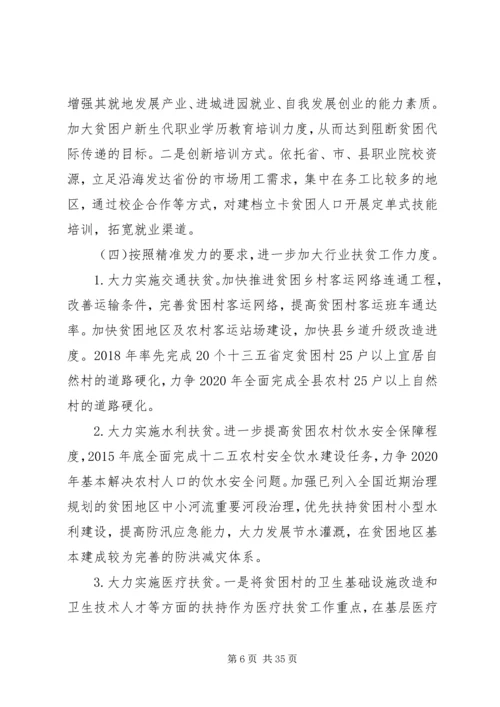 增强其就地发展产业、进城进园就业、自我发展创业的能力素质。加大贫困户新生代职业学历教育培训力度，从而达到阻断贫困代际传递的目标。二是创新培训方式。依托省、市、县职业院校资源，立足沿海发达省份的市场用工需求，集中在务工比较多的地区，通过校企合作等方式，对建档立卡贫困人口开展定单式技能培训，拓宽就业渠道。

（四）按照精准发力的要求，进一步加大行业扶贫工作力度。

1. 大力实施交通扶贫。加快推进贫困乡村客运网络连通工程，改善运输条件，完善贫困村客运网络，提高贫困村客运班车通达率。加快贫困地区及农村客运站场建设，加快县乡道升级改造进度。2018 年率先完成 20 个十三五省定贫困村 25 户以上宜居自然村的道路硬化，力争 2020 年全面完成全县农村 25 户以上自然村的道路硬化。

2. 大力实施水利扶贫。进一步提高贫困农村饮水安全保障程度，2015 年底全面完成十二五农村安全饮水建设任务，力争 2020 年基本解决农村人口的饮水安全问题。加强已列入全国近期治理规划的贫困地区中小河流重要河段治理，优先扶持贫困村小型水利建设，提高防汛应急能力，大力发展节水灌溉，在贫困地区基本建成较为完善的防洪减灾体系。

3. 大力实施医疗扶贫。一是将贫困村的卫生基础设施改造和卫生技术人才等方面的扶持作为医疗扶贫工作重点，在基层医疗

第 6 页 共 35 页